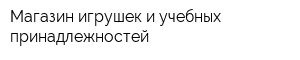 Магазин игрушек и учебных принадлежностей